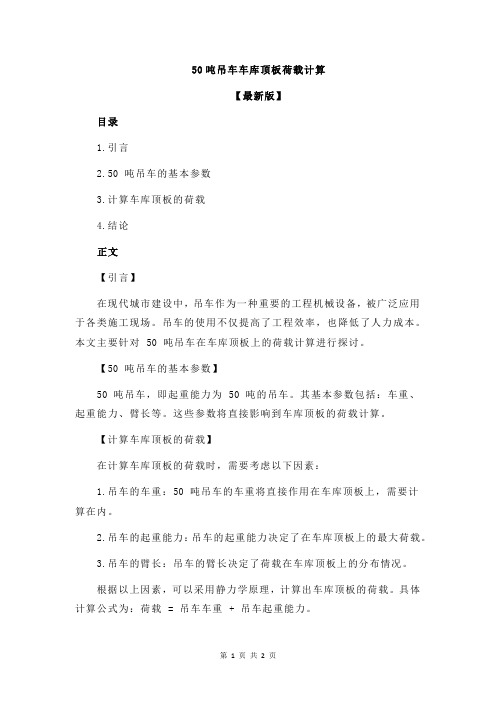 50 吨吊车车库顶板荷载计算

【最新版】

目录

1.引言

2.50 吨吊车的基本参数

3.计算车库顶板的荷载

4.结论

正文

【引言】

在现代城市建设中，吊车作为一种重要的工程机械设备，被广泛应用于各类施工现场。吊车的使用不仅提高了工程效率，也降低了人力成本。本文主要针对 50 吨吊车在车库顶板上的荷载计算进行探讨。

【50 吨吊车的基本参数】

50 吨吊车，即起重能力为 50 吨的吊车。其基本参数包括：车重、起重能力、臂长等。这些参数将直接影响到车库顶板的荷载计算。

【计算车库顶板的荷载】

在计算车库顶板的荷载时，需要考虑以下因素：

1.吊车的车重：50 吨吊车的车重将直接作用在车库顶板上，需要计算在内。

2.吊车的起重能力：吊车的起重能力决定了在车库顶板上的最大荷载。

3.吊车的臂长：吊车的臂长决定了荷载在车库顶板上的分布情况。

根据以上因素，可以采用静力学原理，计算出车库顶板的荷载。具体计算公式为：荷载 = 吊车车重 + 吊车起重能力。

第 1 页 共 2 页